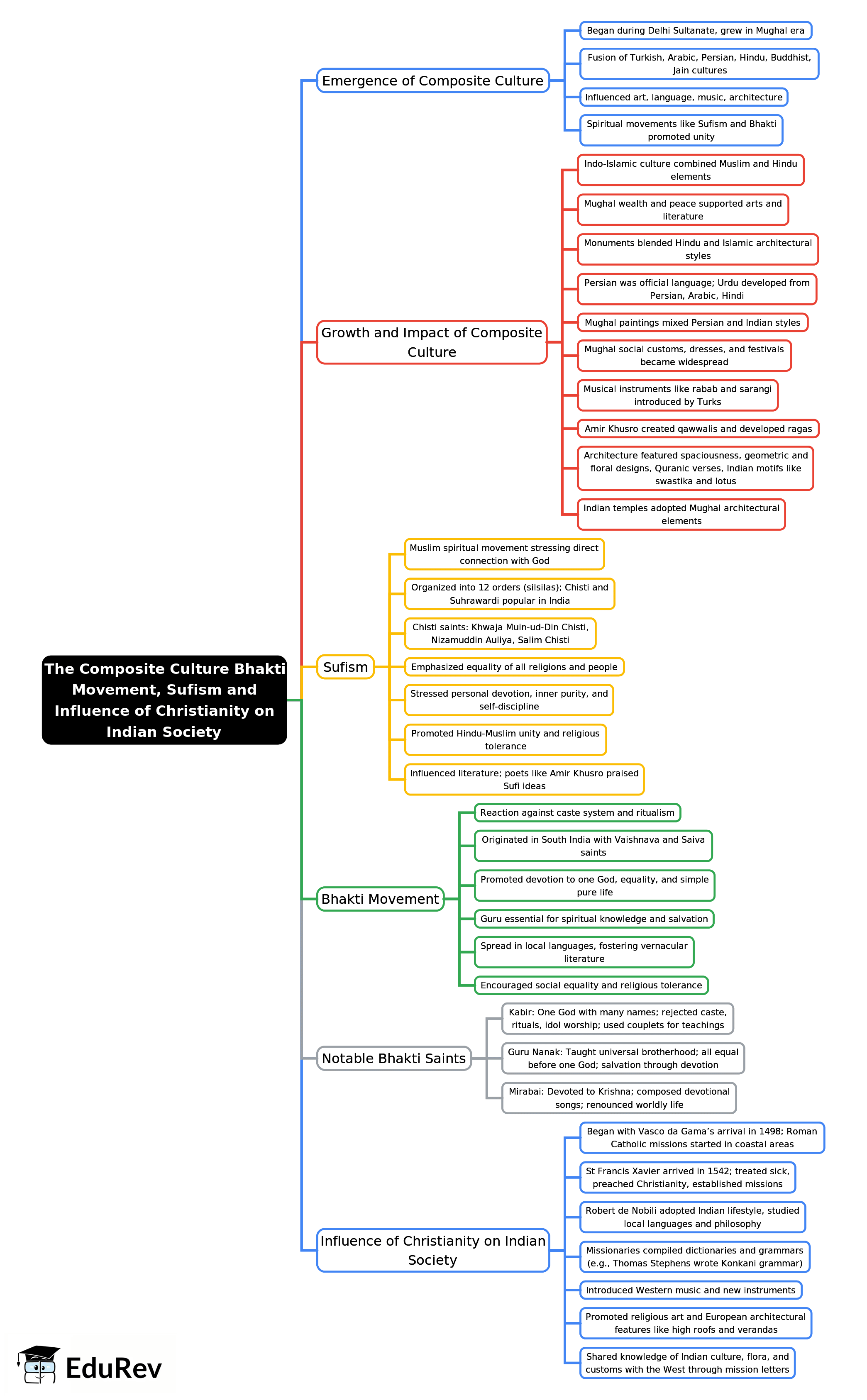 The Composite Culture Bhakti Movement, Sufism and Influence of Christianity on Indian Society

Emergence of Composite Culture

Began during Delhi Sultanate, grew in Mughal era

Fusion of Turkish, Arabic, Persian, Hindu, Buddhist, Jain cultures

Influenced art, language, music, architecture

Spiritual movements like Sufism and Bhakti promoted unity

Growth and Impact of Composite Culture

Indo-Islamic culture combined Muslim and Hindu elements

Mughal wealth and peace supported arts and literature

Monuments blended Hindu and Islamic architectural styles

Persian was official language; Urdu developed from Persian, Arabic, Hindi

Mughal paintings mixed Persian and Indian styles

Mughal social customs, dresses, and festivals became widespread

Musical instruments like rabab and sarangi introduced by Turks

Amir Khusro created qawwalis and developed ragas

Architecture featured spaciousness, geometric and floral designs, Quranic verses, Indian motifs like swastika and lotus

Indian temples adopted Mughal architectural elements

Sufism

Muslim spiritual movement stressing direct connection with God

Organized into 12 orders (silsilas); Chisti and Suhrawardi popular in India

Chisti saints: Khwaja Muin-ud-Din Chisti, Nizamuddin Auliya, Salim Chisti

Emphasized equality of all religions and people

Stressed personal devotion, inner purity, and self-discipline

Promoted Hindu-Muslim unity and religious tolerance

Influenced literature; poets like Amir Khusro praised Sufi ideas

Bhakti Movement

Reaction against caste system and ritualism

Originated in South India with Vaishnava and Saiva saints

Promoted devotion to one God, equality, and simple pure life

Guru essential for spiritual knowledge and salvation

Spread in local languages, fostering vernacular literature

Encouraged social equality and religious tolerance

Notable Bhakti Saints

Kabir: One God with many names; rejected caste, rituals, idol worship; used couplets for teachings

Guru Nanak: Taught universal brotherhood; all equal before one God; salvation through devotion

Mirabai: Devoted to Krishna; composed devotional songs; renounced worldly life

Influence of Christianity on Indian Society

Began with Vasco da Gama's arrival in 1498; Roman Catholic missions started in coastal areas

St Francis Xavier arrived in 1542; treated sick, preached Christianity, established missions

Robert de Nobili adopted Indian lifestyle, studied local languages and philosophy

Missionaries compiled dictionaries and grammars (e.g., Thomas Stephens wrote Konkani grammar)

Introduced Western music and new instruments

Promoted religious art and European architectural features like high roofs and verandas

Shared knowledge of Indian culture, flora, and customs with the West through mission letters

EduRev